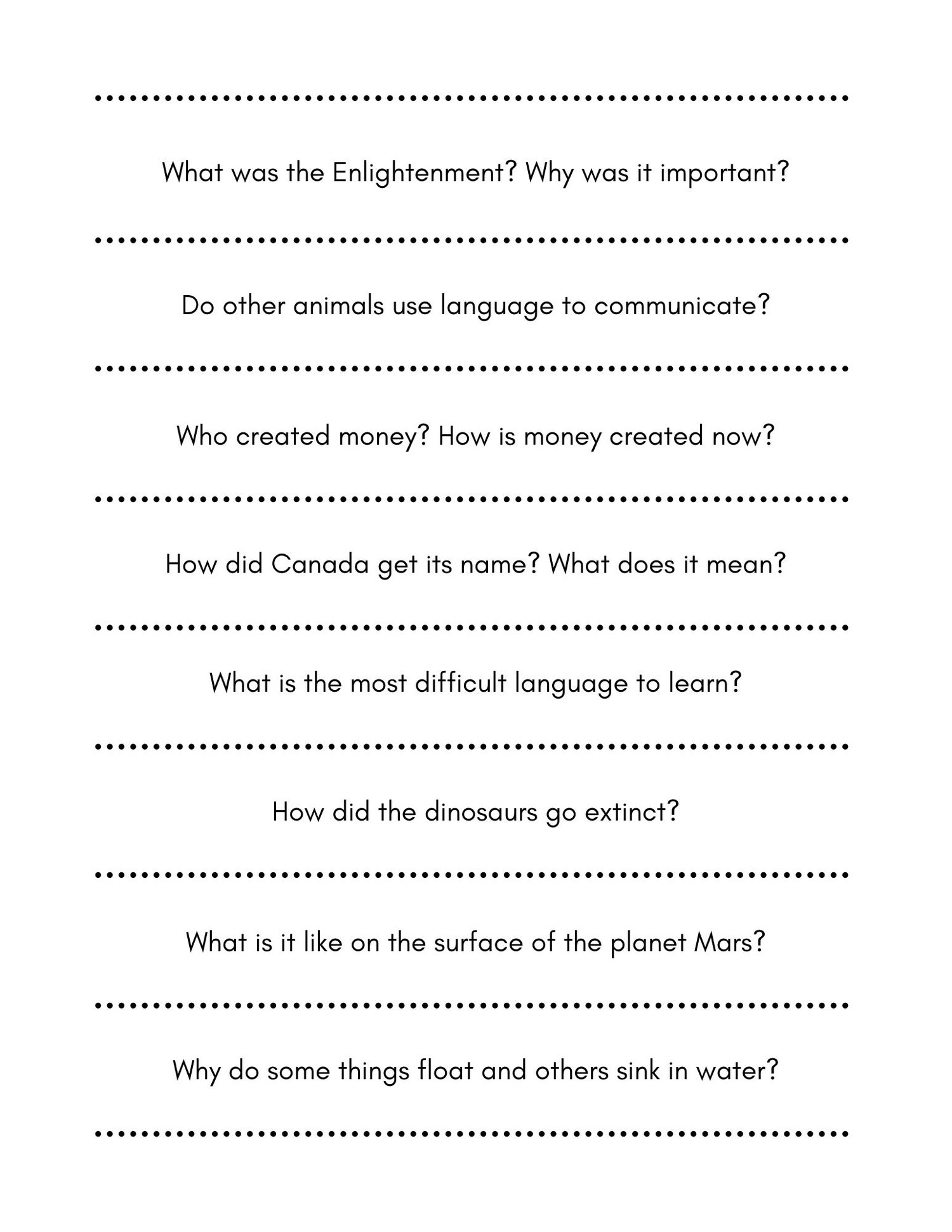 What was the Enlightenment? Why was it important?

Do other animals use language to communicate?

Who created money? How is money created now?

How did Canada get its name? What does it mean?

What is the most difficult language to learn?

How did the dinosaurs go extinct?

What is it like on the surface of the planet Mars?

Why do some things float and others sink in water?